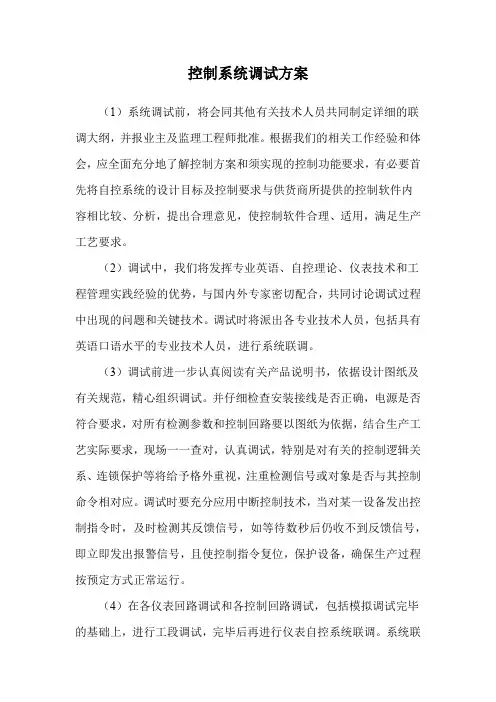 控制系统调试方案

（1）系统调试前，将会同其他有关技术人员共同制定详细的联调大纲，并报业主及监理工程师批准。根据我们的相关工作经验和体会，应全面充分地了解控制方案和须实现的控制功能要求，有必要首先将自控系统的设计目标及控制要求与供货商所提供的控制软件内容相比较、分析，提出合理意见，使控制软件合理、适用，满足生产工艺要求。

（2）调试中，我们将发挥专业英语、自控理论、仪表技术和工程管理实践经验的优势，与国内外专家密切配合，共同讨论调试过程中出现的问题和关键技术。调试时将派出各专业技术人员，包括具有英语口语水平的专业技术人员，进行系统联调。

（3）调试前进一步认真阅读有关产品说明书，依据设计图纸及有关规范，精心组织调试。并仔细检查安装接线是否正确，电源是否符合要求，对所有检测参数和控制回路要以图纸为依据，结合生产工艺实际要求，现场一一查对，认真调试，特别是对有关的控制逻辑关系、连锁保护等将给予格外重视，注重检测信号或对象是否与其控制命令相对应。调试时要充分应用中断控制技术，当对某一设备发出控制指令时，及时检测其反馈信号，如等待数秒后仍收不到反馈信号，即立即发出报警信号，且使控制指令复位，保护设备，确保生产过程按预定方式正常运行。

（4）在各仪表回路调试和各控制回路调试，包括模拟调试完毕的基础上，进行工段调试，完毕后再进行仪表自控系统联调。系统联